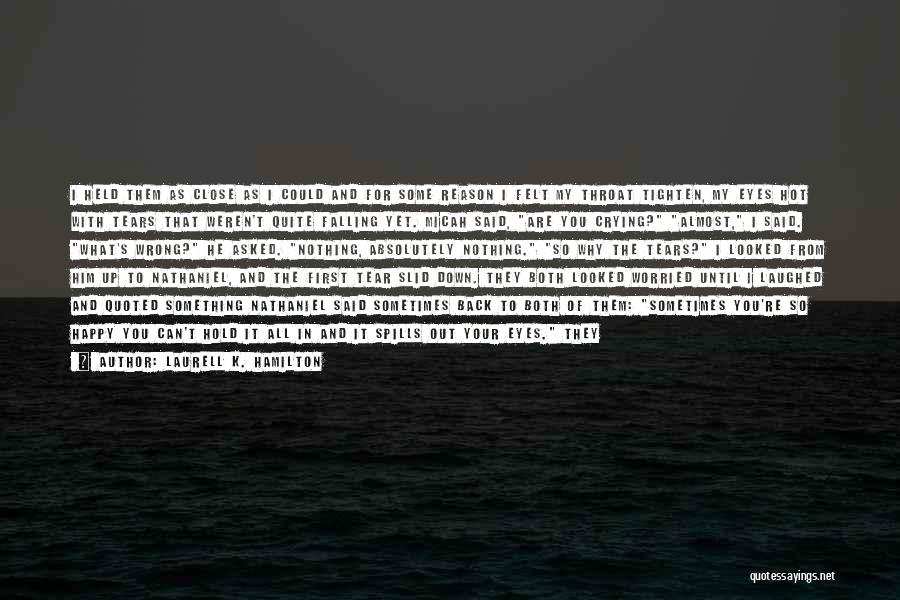 I HELD THEM AS CLOSE AS I COULD AND FOR SOME REASON I FELT MY THROAT TIGHTEN, MY EYES HOT WITH TEARS THAT WEREN'T QUITE FALLING YET. MICAH SAID, "ARE YOU CRYING?" "ALMOST," I SAID. "WHAT'S WRONG?" HE ASKED. "NOTHING, ABSOLUTELY NOTHING." "SO WHY THE TEARS?" I LOOKED FROM HIM UP TO NATHANIEL, AND THE FIRST TEAR SLID DOWN. THEY BOTH LOOKED WORRIED UNTIL I LAUGHED AND QUOTED SOMETHING NATHANIEL SAID SOMETIMES BACK TO BOTH OF THEM: "SOMETIMES YOU'RE SO HAPPY YOU CAN'T HOLD IT ALL IN AND IT SPILLS OUT YOUR EYES." THEY

AUTHOR: LAURELL K. HAMILTON

quotessayings.net